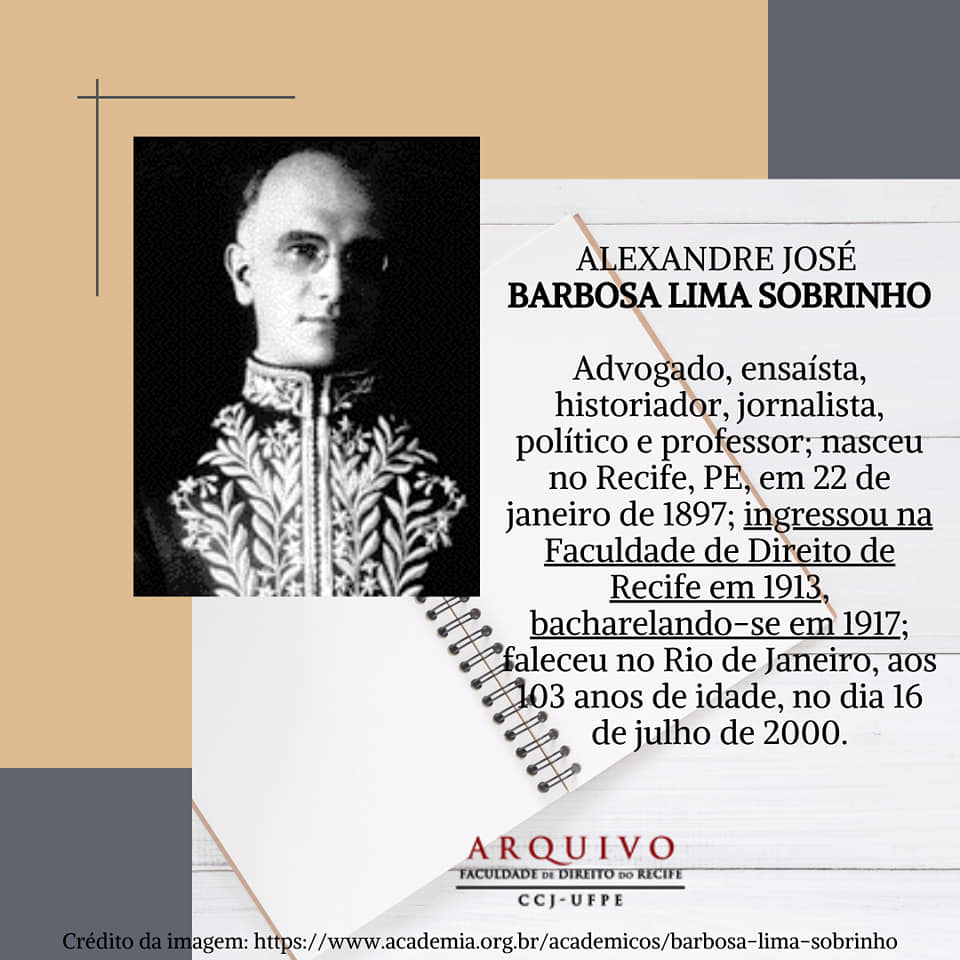 ALEXANDRE JOSÉ
BARBOSA LIMA SOBRINHO

Advogado, ensaísta, historiador, jornalista, político e professor; nasceu no Recife, PE, em 22 de janeiro de 1897; ingressou na Faculdade de Direito de Recife em 1913, bacharelando-se em 1917; faleceu no Rio de Janeiro, aos 103 anos de idade, no dia 16 de julho de 2000.

ARQUIVO
FACULDADE DE DIREITO DO RECIFE
CCJ-UFPE

Crédito da imagem: https://www.academia.org.br/academicos/barbosa-lima-sobrinho